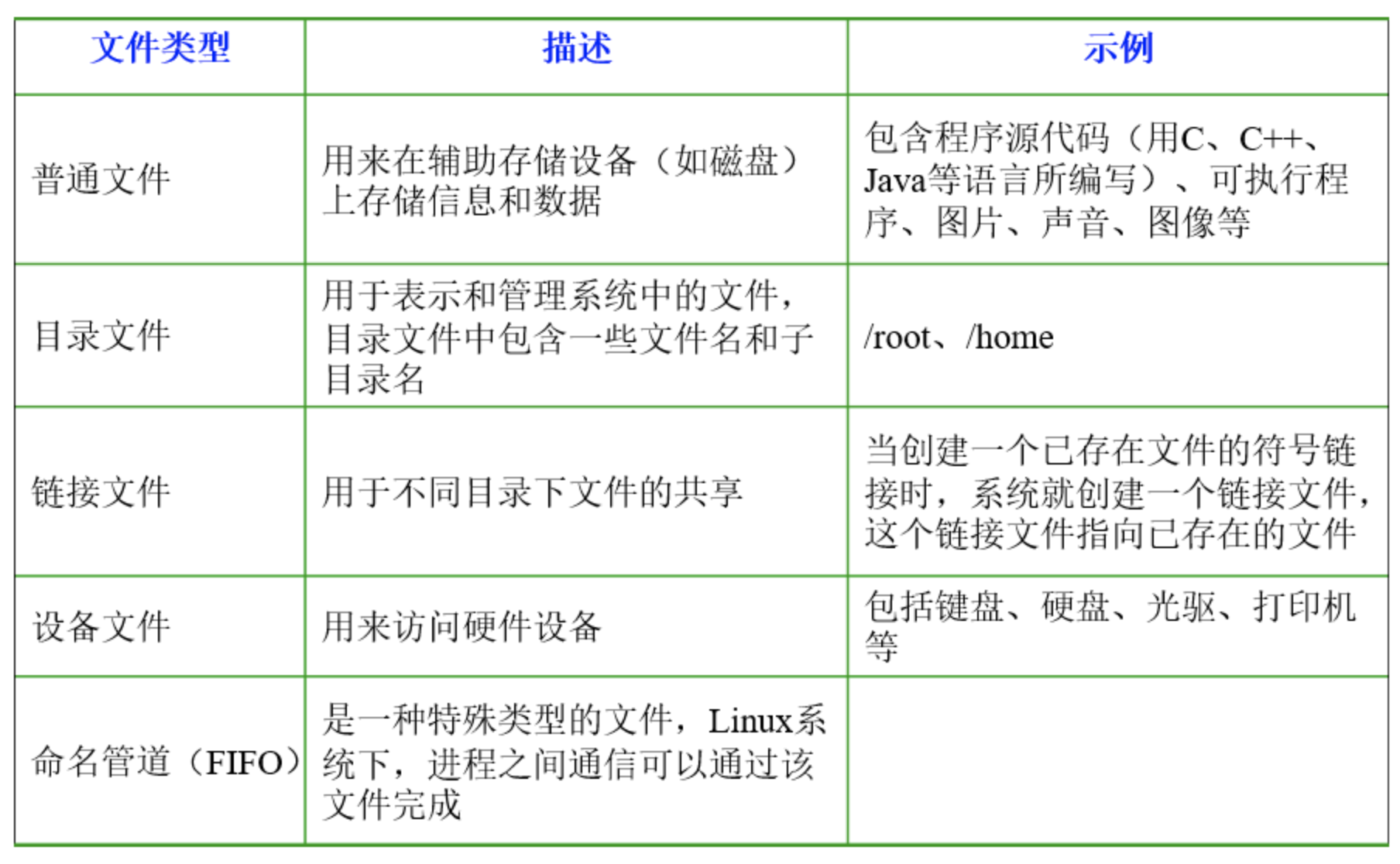 | 文件类型 | 描述 | 示例 |
|---|---|---|
| 普通文件 | 用来在辅助存储设备（如磁盘）上存储信息和数据 | 包含程序源代码（用C、C++、Java等语言所编写）、可执行程序、图片、声音、图像等 |
| 目录文件 | 用于表示和管理系统中的文件，目录文件中包含一些文件名和子目录名 | /root、/home |
| 链接文件 | 用于不同目录下文件的共享 | 当创建一个已存在文件的符号链接时，系统就创建一个链接文件，这个链接文件指向已存在的文件 |
| 设备文件 | 用来访问硬件设备 | 包括键盘、硬盘、光驱、打印机等 |
| 命名管道（FIFO） | 是一种特殊类型的文件，Linux系统下，进程之间通信可以通过该文件完成 | |